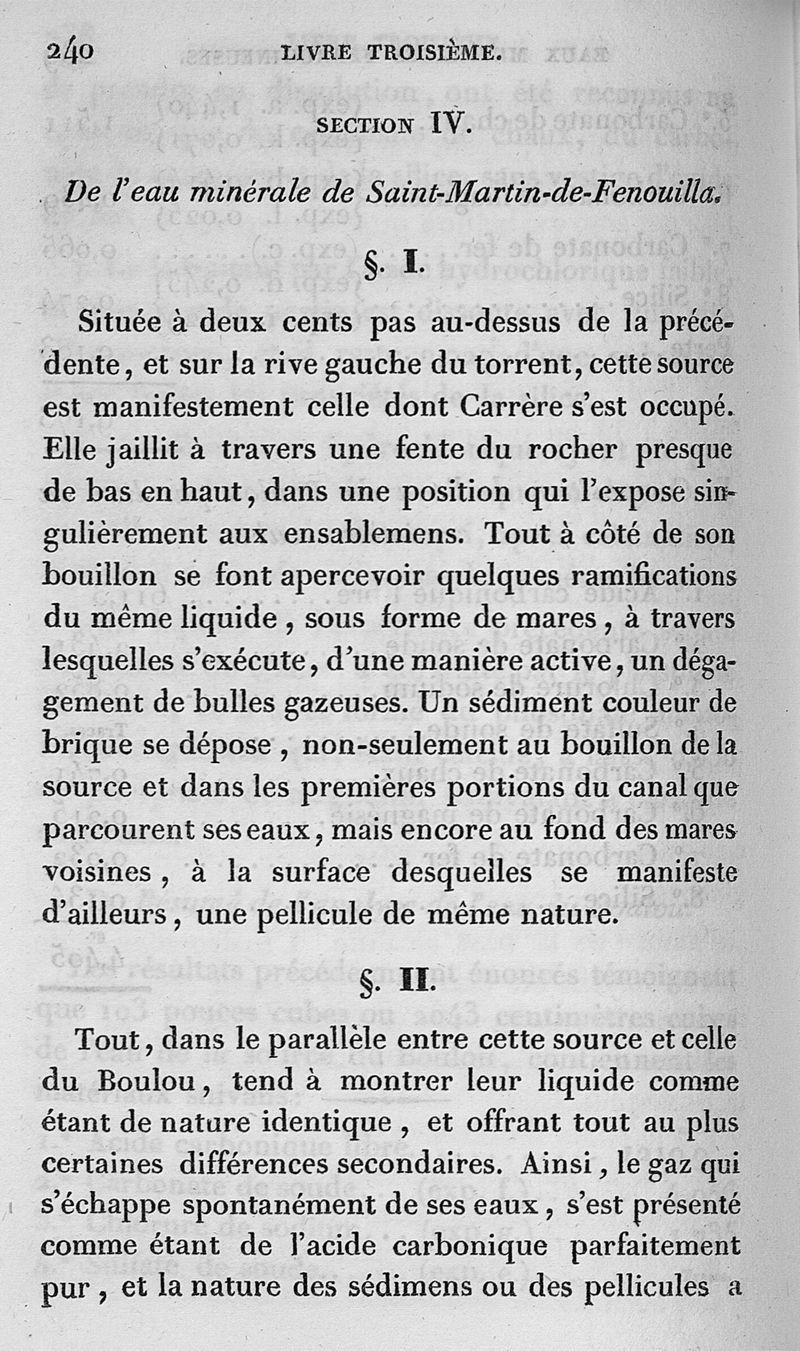 240 LIVRE TROISIÈME.

SECTION IV.

De l'eau minérale de Saint-Martin-de-Fenouilla.

§. I.

Située à deux cents pas au-dessus de la précédente, et sur la rive gauche du torrent, cette source est manifestement celle dont Carrère s'est occupé. Elle jaillit à travers une fente du rocher presque de bas en haut, dans une position qui l'expose singulièrement aux ensablemens. Tout à côté de son bouillon se font apercevoir quelques ramifications du même liquide, sous forme de mares, à travers lesquelles s'exécute, d'une manière active, un dégagement de bulles gazeuses. Un sédiment couleur de brique se dépose, non-seulement au bouillon de la source et dans les premières portions du canal que parcourent ses eaux, mais encore au fond des mares voisines, à la surface desquelles se manifeste d'ailleurs, une pellicule de même nature.

§. II.

Tout, dans le parallèle entre cette source et celle du Boulou, tend à montrer leur liquide comme étant de nature identique, et offrant tout au plus certaines différences secondaires. Ainsi, le gaz qui s'échappe spontanément de ses eaux, s'est présenté comme étant de l'acide carbonique parfaitement pur, et la nature des sédimens ou des pellicules a